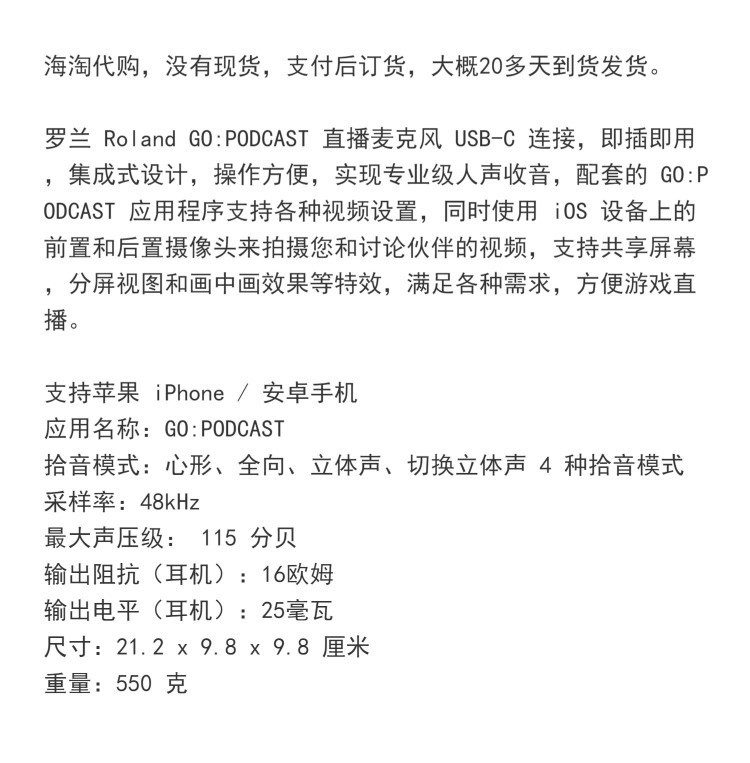 海淘代购，没有现货，支付后订货，大概20多天到货发货。

罗兰 Roland GO:PODCAST 直播麦克风 USB-C 连接，即插即用，集成式设计，操作方便，实现专业级人声收音，配套的 GO:PODCAST 应用程序支持各种视频设置，同时使用 iOS 设备上的前置和后置摄像头来拍摄您和讨论伙伴的视频，支持共享屏幕，分屏视图和画中画效果等特效，满足各种需求，方便游戏直播。

支持苹果 iPhone / 安卓手机
应用名称：GO:PODCAST
拾音模式：心形、全向、立体声、切换立体声 4 种拾音模式
采样率：48kHz
最大声压级： 115 分贝
输出阻抗（耳机）：16欧姆
输出电平（耳机）：25毫瓦
尺寸：21.2 x 9.8 x 9.8 厘米
重量：550 克